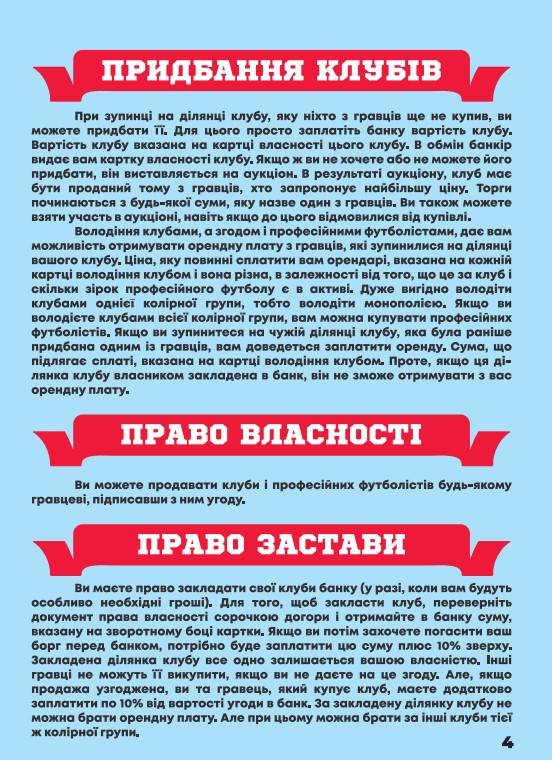 ПРИДБАННЯ КЛУБІВ

При зупинці на ділянці клубу, яку ніхто з гравців ще не купив, ви можете придбати її. Для цього просто заплатіть банку вартість клубу. Вартість клубу вказана на картці власності цього клубу. В обмін банкір видає вам картку власності клубу. Якщо ж ви не хочете або не можете його придбати, він виставляється на аукціон. В результаті аукціону, клуб має бути проданий тому з гравців, хто запропонує найбільшу ціну. Торги починаються з будь-якої суми, яку назве один з гравців. Ви також можете взяти участь в аукціоні, навіть якщо до цього відмовилися від купівлі.

Володіння клубами, а згодом і професійними футболістами, дає вам можливість отримувати орендну плату з гравців, які зупинилися на ділянці вашого клубу. Ціна, яку повинні сплатити вам орендарі, вказана на кожній картці володіння клубом і вона різна, в залежності від того, що це за клуб і скільки зірок професійного футболу є в активі. Дуже вигідно володіти клубами однієї колірної групи, тобто володіти монополією. Якщо ви володієте клубами всієї колірної групи, вам можна купувати професійних футболістів. Якщо ви зупинитеся на чужій ділянці клубу, яка була раніше придбана одним із гравців, вам доведеться заплатити оренду. Сума, що підлягає сплаті, вказана на картці володіння клубом. Проте, якщо ця ділянка клубу власником закладена в банк, він не зможе отримувати з вас орендну плату.

ПРАВО ВЛАСНОСТІ

Ви можете продавати клуби і професійних футболістів будь-якому гравцеві, підписавши з ним угоду.

ПРАВО ЗАСТАВИ

Ви маєте право закладати свої клуби банку (у разі, коли вам будуть особливо необхідні гроші). Для того, щоб закласти клуб, переверніть документ права власності сорочкою догори і отримайте в банку суму, вказану на зворотному боці картки. Якщо ви потім захочете погасити ваш борг перед банком, потрібно буде заплатити цю суму плюс 10% зверху. Закладена ділянка клубу все одно залишається вашою власністю. Інші гравці не можуть її викупити, якщо ви не даєте на це згоду. Але, якщо продажа узгоджена, ви та гравець, який купує клуб, маєте додатково заплатити по 10% від вартості угоди в банк. За закладену ділянку клубу не можна брати орендну плату. Але при цьому можна брати за інші клуби тієї ж колірної групи.

4